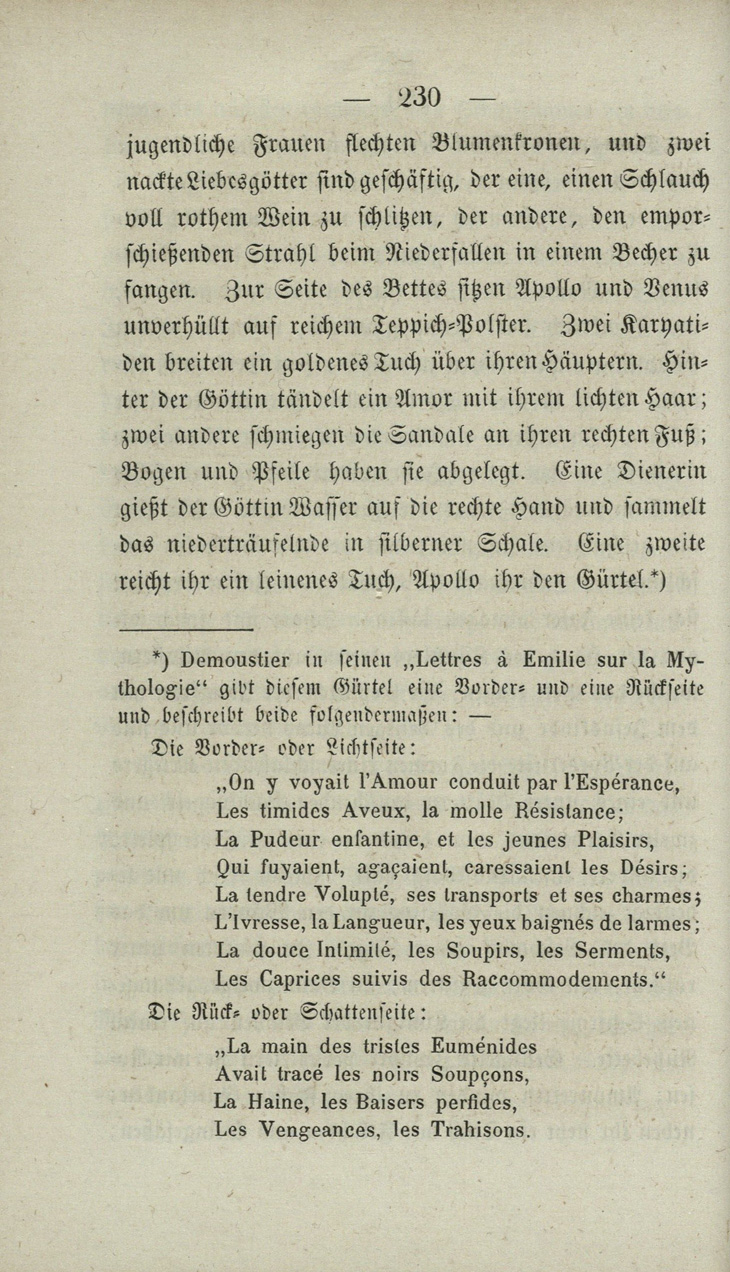 — 230 —

jugendliche Frauen flechten Blumenkronen, und zwei nackte Liebesgötter sind geschäftig, der eine, einen Schlauch voll rothem Wein zu schlitzen, der andere, den emporschießenden Strahl beim Niederfallen in einem Becher zu fangen. Zur Seite des Bettes sitzen Apollo und Venus unverhüllt auf reichem Teppich-Polster. Zwei Karyatiden breiten ein goldenes Tuch über ihren Häuptern. Hinter der Göttin tändelt ein Amor mit ihrem lichten Haar; zwei andere schmiegen die Sandale an ihren rechten Fuß; Bogen und Pfeile haben sie abgelegt. Eine Dienerin gießt der Göttin Wasser auf die rechte Hand und sammelt das niederträufelnde in silberner Schale. Eine zweite reicht ihr ein leinenes Tuch, Apollo ihr den Gürtel.*)

*) Demoustier in seinen „Lettres à Emilie sur la Mythologie“ gibt diesem Gürtel eine Vorder- und eine Rückseite und beschreibt beide folgendermaßen: —

Die Vorder- oder Lichtseite:

„On y voyait l'Amour conduit par l'Espérance,
Les timides Aveux, la molle Résistance;
La Pudeur enfantine, et les jeunes Plaisirs,
Qui fuyaient, agaçaient, caressaient les Désirs;
La tendre Volupté, ses transports et ses charmes;
L'Ivresse, la Langueur, les yeux baignés de larmes;
La douce Intimité, les Soupirs, les Serments,
Les Caprices suivis des Raccommodements.“

Die Rück- oder Schattenseite:

„La main des tristes Euménides
Avait tracé les noirs Soupçons,
La Haine, les Baisers perfides,
Les Vengeances, les Trahisons.